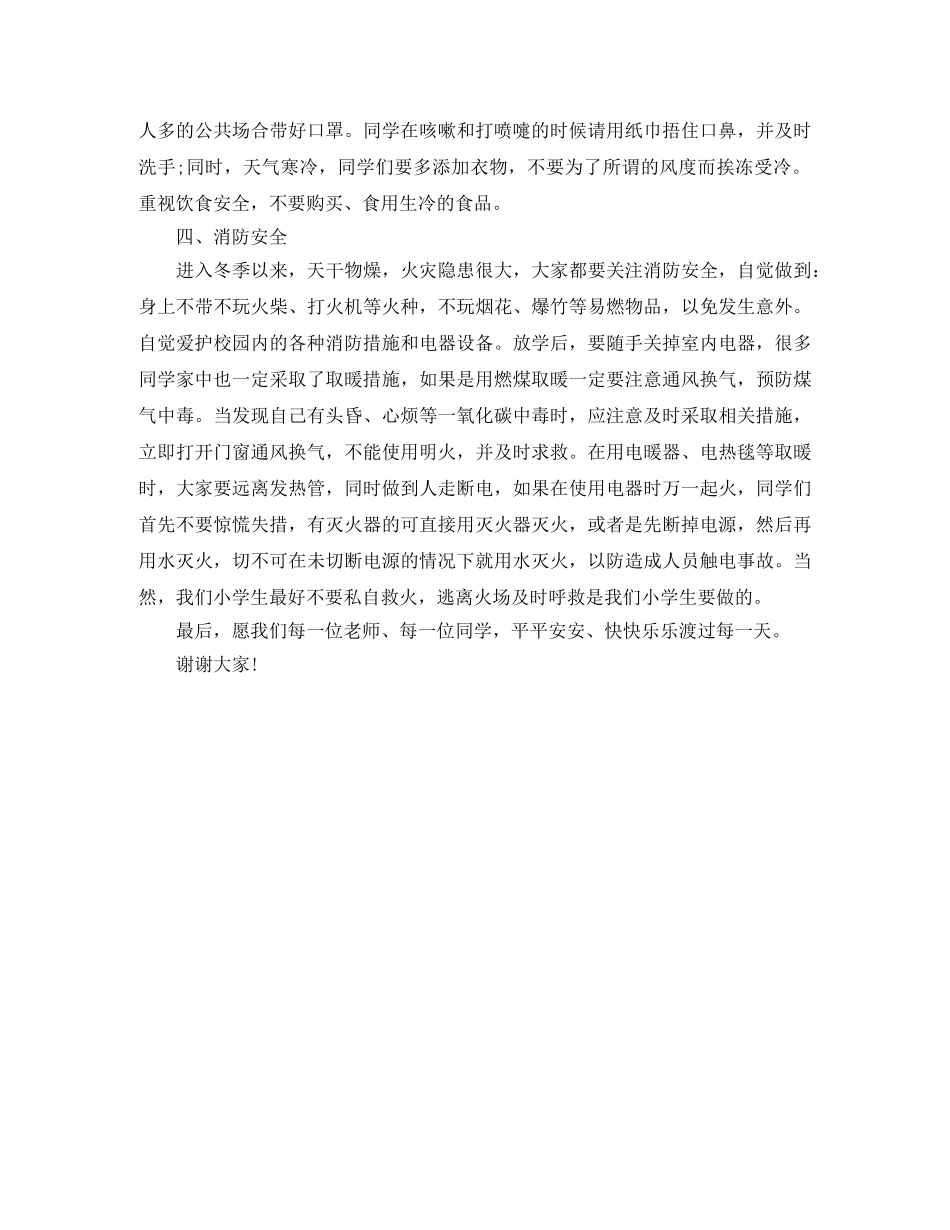 人多的公共场合带好口罩。同学在咳嗽和打喷嚏的时候请用纸巾捂住口鼻，并及时洗手;同时，天气寒冷，同学们要多添加衣物，不要为了所谓的风度而挨冻受冷。重视饮食安全，不要购买、食用生冷的食品。

四、消防安全

进入冬季以来，天干物燥，火灾隐患很大，大家都要关注消防安全，自觉做到：身上不带不玩火柴、打火机等火种，不玩烟花、爆竹等易燃物品，以免发生意外。自觉爱护校园内的各种消防措施和电器设备。放学后，要随手关掉室内电器，很多同学家中也一定采取了取暖措施，如果是用燃煤取暖一定要注意通风换气，预防煤气中毒。当发现自己有头昏、心烦等一氧化碳中毒时，应注意及时采取相关措施，立即打开门窗通风换气，不能使用明火，并及时求救。在用电暖器、电热毯等取暖时，大家要远离发热管，同时做到人走断电，如果在使用电器时万一起火，同学们首先不要惊慌失措，有灭火器的可直接用灭火器灭火，或者是先断掉电源，然后再用水灭火，切不可在未切断电源的情况下就用水灭火，以防造成人员触电事故。当然，我们小学生最好不要私自救火，逃离火场及时呼救是我们小学生要做的。

最后，愿我们每一位老师、每一位同学，平平安安、快快乐乐渡过每一天。

谢谢大家!